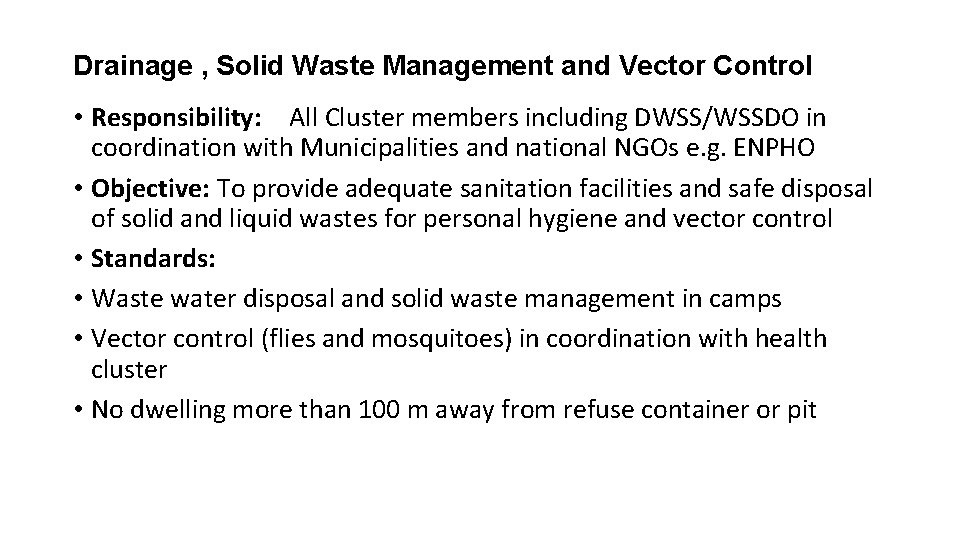 Drainage , Solid Waste Management and Vector Control

• Responsibility: All Cluster members including DWSS/WSSDO in coordination with Municipalities and national NGOs e.g. ENPHO
• Objective: To provide adequate sanitation facilities and safe disposal of solid and liquid wastes for personal hygiene and vector control
• Standards:
• Waste water disposal and solid waste management in camps
• Vector control (flies and mosquitoes) in coordination with health cluster
• No dwelling more than 100 m away from refuse container or pit